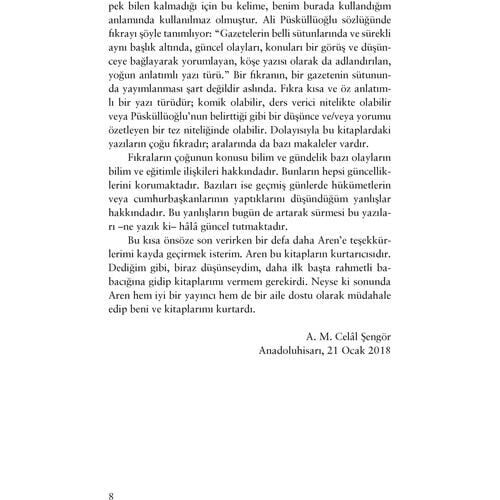 pek bilen kalmadığı için bu kelime, benim burada kullandığım anlamında kullanılmaz olmuştur. Ali Püsküllüoğlu sözlüğünde fıkrayı şöyle tanımlıyor: "Gazetelerin belli sütunlarında ve sürekli aynı başlık altında, güncel olayları, konuları bir görüş ve düşünceye bağlayarak yorumlayan, köşe yazısı olarak da adlandırılan, yoğun anlatımlı yazı türü." Bir fıkranın, bir gazetenin sütununda yayımlanması şart değildir aslında. Fıkra kısa ve öz anlatımlı bir yazı türüdür; komik olabilir, ders verici nitelikte olabilir veya Püsküllüoğlu'nun belirttiği gibi bir düşünce ve/veya yorumu özetleyen bir tez niteliğinde olabilir. Dolayısıyla bu kitaplardaki yazıların çoğu fıkradır; aralarında da bazı makaleler vardır.

Fıkraların çoğunun konusu bilim ve gündelik bazı olayların bilim ve eğitimle ilişkileri hakkındadır. Bunların hepsi güncelliklerini korumaktadır. Bazıları ise geçmiş günlerde hükümetlerin veya cumhurbaşkanlarının yaptıklarını düşündüğüm yanlışlar hakkındadır. Bu yanlışların bugün de artarak sürmesi bu yazıları –ne yazık ki– hâlâ güncel tutmaktadır.

Bu kısa önsöze son verirken bir defa daha Aren'e teşekkürlerimi kayda geçirmek isterim. Aren bu kitapların kurtarıcısıdır. Dediğim gibi, biraz düşünseydim, daha ilk başta rahmetli babacığına gidip kitaplarımı vermem gerekirdi. Neyse ki sonunda Aren hem iyi bir yayıncı hem de bir aile dostu olarak müdahale edip beni ve kitaplarımı kurtardı.

A. M. Celâl Şengör
Anadoluhisarı, 21 Ocak 2018

8